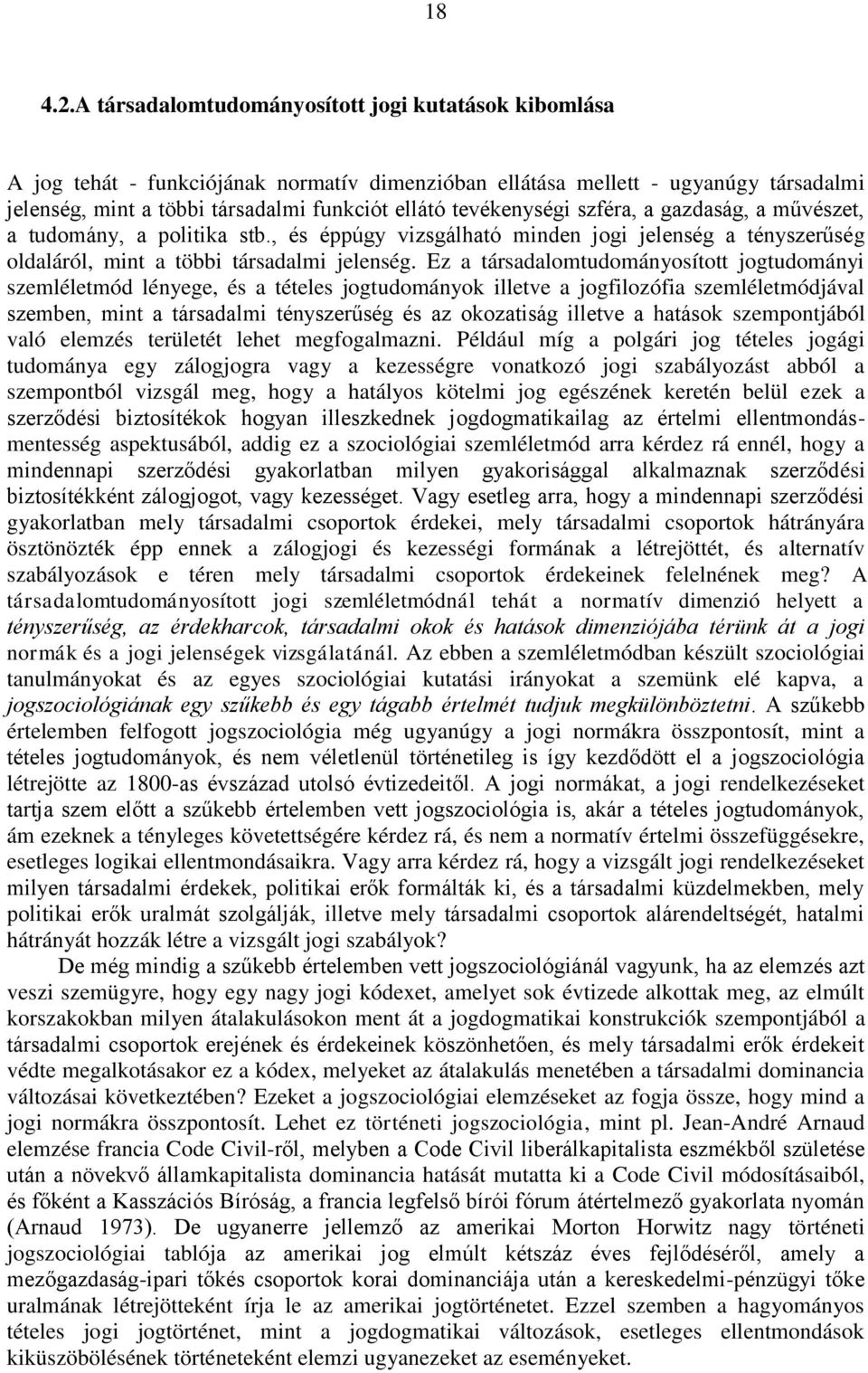 18

4.2.A társadalomtudományosított jogi kutatások kibomlása

A jog tehát - funkciójának normatív dimenzióban ellátása mellett - ugyanúgy társadalmi jelenség, mint a többi társadalmi funkciót ellátó tevékenységi szféra, a gazdaság, a művészet, a tudomány, a politika stb., és éppúgy vizsgálható minden jogi jelenség a tényszerűség oldaláról, mint a többi társadalmi jelenség. Ez a társadalomtudományosított jogtudományi szemléletmód lényege, és a tételes jogtudományok illetve a jogfilozófia szemléletmódjával szemben, mint a társadalmi tényszerűség és az okozatiság illetve a hatások szempontjából való elemzés területét lehet megfogalmazni. Például míg a polgári jog tételes jogági tudománya egy zálogjogra vagy a kezességre vonatkozó jogi szabályozást abból a szempontból vizsgál meg, hogy a hatályos kötelmi jog egészének keretén belül ezek a szerződési biztosítékok hogyan illeszkednek jogdogmatikailag az értelmi ellentmondásmentesség aspektusából, addig ez a szociológiai szemléletmód arra kérdez rá ennél, hogy a mindennapi szerződési gyakorlatban milyen gyakorisággal alkalmaznak szerződési biztosítékként zálogjogot, vagy kezességet. Vagy esetleg arra, hogy a mindennapi szerződési gyakorlatban mely társadalmi csoportok érdekei, mely társadalmi csoportok hátrányára ösztönözték épp ennek a zálogjogi és kezességi formának a létrejöttét, és alternatív szabályozások e téren mely társadalmi csoportok érdekeinek felelnének meg? A társadalomtudományosított jogi szemléletmódnál tehát a normatív dimenzió helyett a tényszerűség, az érdekharcok, társadalmi okok és hatások dimenziójába térünk át a jogi normák és a jogi jelenségek vizsgálatánál. Az ebben a szemléletmódban készült szociológiai tanulmányokat és az egyes szociológiai kutatási irányokat a szemünk elé kapva, a jogszociológiának egy szűkebb és egy tágabb értelmét tudjuk megkülönböztetni. A szűkebb értelemben felfogott jogszociológia még ugyanúgy a jogi normákra összpontosít, mint a tételes jogtudományok, és nem véletlenül történetileg is így kezdődött el a jogszociológia létrejötte az 1800-as évszázad utolsó évtizedeitől. A jogi normákat, a jogi rendelkezéseket tartja szem előtt a szűkebb értelemben vett jogszociológia is, akár a tételes jogtudományok, ám ezeknek a tényleges követettségére kérdez rá, és nem a normatív értelmi összefüggésekre, esetleges logikai ellentmondásaikra. Vagy arra kérdez rá, hogy a vizsgált jogi rendelkezéseket milyen társadalmi érdekek, politikai erők formálták ki, és a társadalmi küzdelmekben, mely politikai erők uralmát szolgálják, illetve mely társadalmi csoportok alárendeltségét, hatalmi hátrányát hozzák létre a vizsgált jogi szabályok?

De még mindig a szűkebb értelemben vett jogszociológiánál vagyunk, ha az elemzés azt veszi szemügyre, hogy egy nagy jogi kódexet, amelyet sok évtizede alkottak meg, az elmúlt korszakokban milyen átalakulásokon ment át a jogdogmatikai konstrukciók szempontjából a társadalmi csoportok erejének és érdekeinek köszönhetően, és mely társadalmi erők érdekeit védte megalkotásakor ez a kódex, melyeket az átalakulás menetében a társadalmi dominancia változásai következtében? Ezeket a jogszociológiai elemzéseket az fogja össze, hogy mind a jogi normákra összpontosít. Lehet ez történeti jogszociológia, mint pl. Jean-André Arnaud elemzése francia Code Civil-ről, melyben a Code Civil liberálkapitalista eszmékből születése után a növekvő államkapitalista dominancia hatását mutatta ki a Code Civil módosításaiból, és főként a Kasszációs Bíróság, a francia legfelső bírói fórum átértelmező gyakorlata nyomán (Arnaud 1973). De ugyanerre jellemző az amerikai Morton Horwitz nagy történeti jogszociológiai tablója az amerikai jog elmúlt kétszáz éves fejlődéséről, amely a mezőgazdaság-ipari tőkés csoportok korai dominanciája után a kereskedelmi-pénzügyi tőke uralmának létrejötteként írja le az amerikai jogtörténetet. Ezzel szemben a hagyományos tételes jogi jogtörténet, mint a jogdogmatikai változások, esetleges ellentmondások kiküszöbölésének történeteként elemzi ugyanezeket az eseményeket.